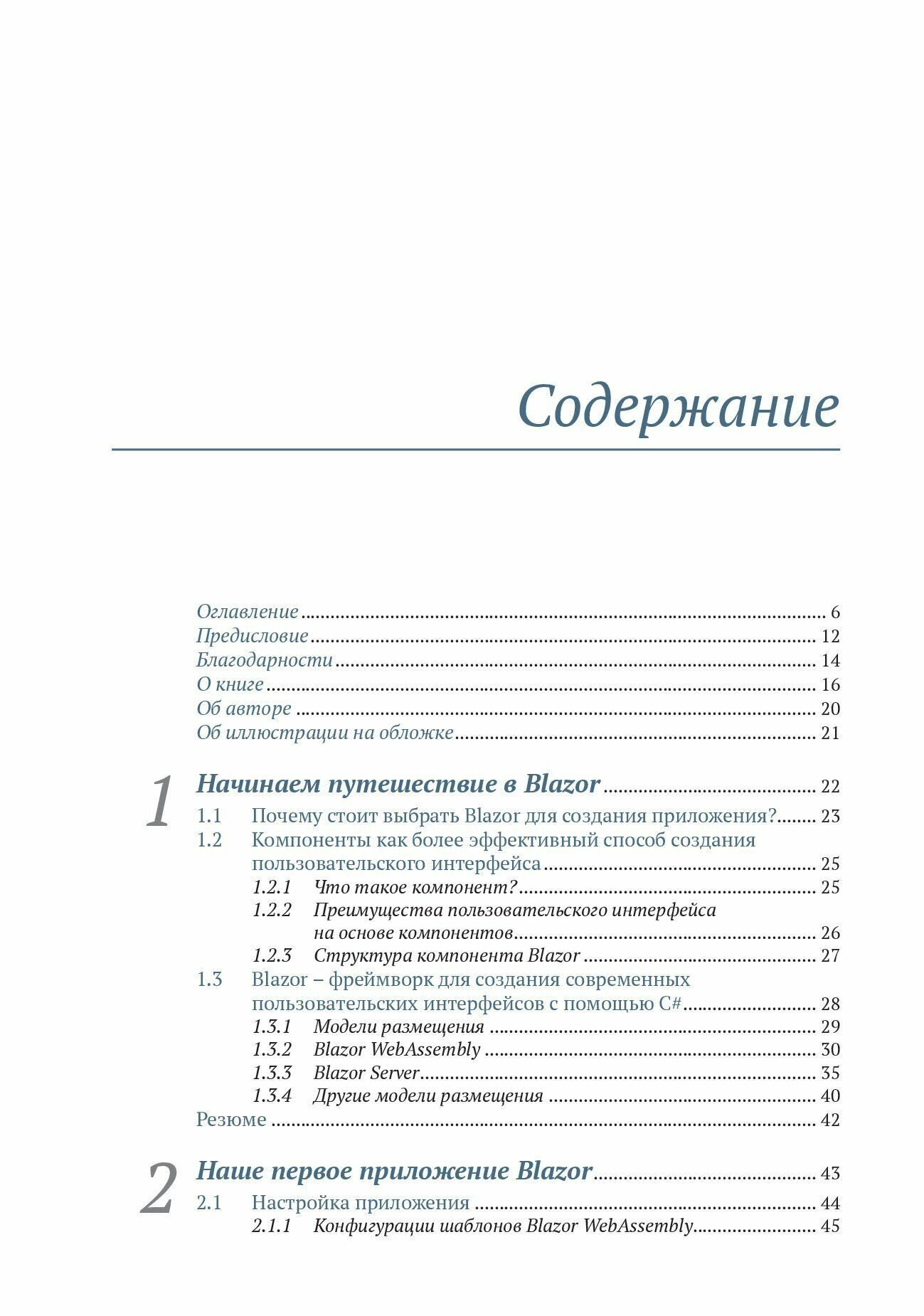 Содержание

Оглавление ........ 6
Предисловие ........ 12
Благодарности ........ 14
О книге ........ 16
Об авторе ........ 20
Об иллюстрации на обложке ........ 21

1 Начинаем путешествие в Blazor ........ 22
1.1 Почему стоит выбрать Blazor для создания приложения? ........ 23
1.2 Компоненты как более эффективный способ создания пользовательского интерфейса ........ 25
1.2.1 Что такое компонент? ........ 25
1.2.2 Преимущества пользовательского интерфейса на основе компонентов ........ 26
1.2.3 Структура компонента Blazor ........ 27
1.3 Blazor – фреймворк для создания современных пользовательских интерфейсов с помощью C# ........ 28
1.3.1 Модели размещения ........ 29
1.3.2 Blazor WebAssembly ........ 30
1.3.3 Blazor Server ........ 35
1.3.4 Другие модели размещения ........ 40
Резюме ........ 42

2 Наше первое приложение Blazor ........ 43
2.1 Настройка приложения ........ 44
2.1.1 Конфигурации шаблонов Blazor WebAssembly ........ 45